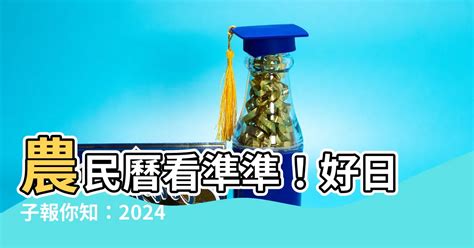 農民曆看準準！好日子報你知：2024